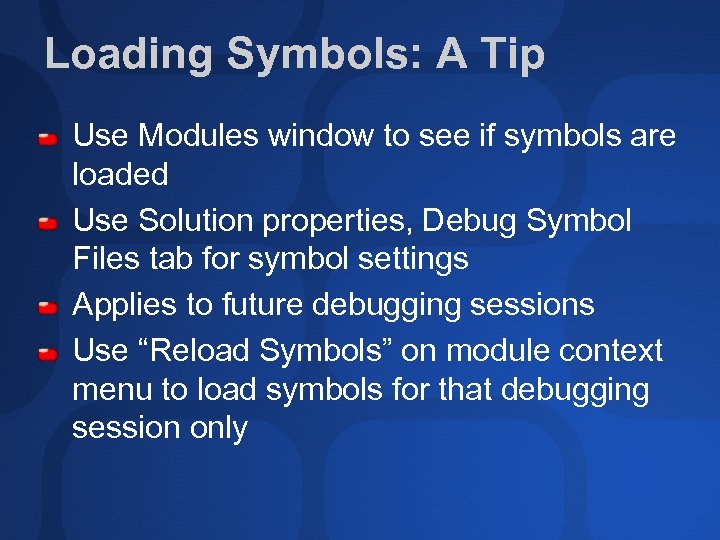 Loading Symbols: A Tip

- Use Modules window to see if symbols are loaded
- Use Solution properties, Debug Symbol Files tab for symbol settings
- Applies to future debugging sessions
- Use “Reload Symbols” on module context menu to load symbols for that debugging session only